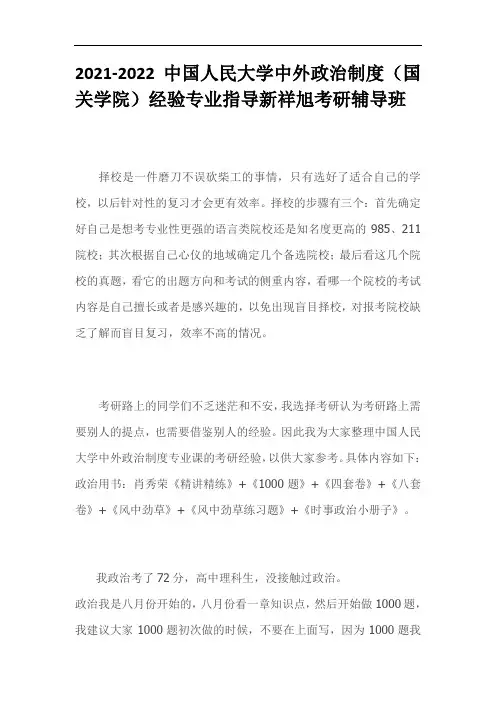 2021-2022 中国人民大学中外政治制度（国关学院）经验专业指导新祥旭考研辅导班

择校是一件磨刀不误砍柴工的事情，只有选好了适合自己的学校，以后针对性的复习才会更有效率。择校的步骤有三个：首先确定好自己是想考专业性更强的语言类院校还是知名度更高的 985、211 院校；其次根据自己心仪的地域确定几个备选院校；最后看这几个院校的真题，看它的出题方向和考试的侧重内容，看哪一个院校的考试内容是自己擅长或者是感兴趣的，以免出现盲目择校，对报考院校缺乏了解而盲目复习，效率不高的情况。

考研路上的同学们不乏迷茫和不安，我选择考研认为考研路上需要别人的提点，也需要借鉴别人的经验。因此我为大家整理中国人民大学中外政治制度专业课的考研经验，以供大家参考。具体内容如下：政治用书：肖秀荣《精讲精练》+《1000 题》+《四套卷》+《八套卷》+《风中劲草》+《风中劲草练习题》+《时事政治小册子》。

我政治考了 72 分，高中理科生，没接触过政治。
政治我是八月份开始的，八月份看一章知识点，然后开始做 1000 题，我建议大家 1000 题初次做的时候，不要在上面写，因为 1000 题我